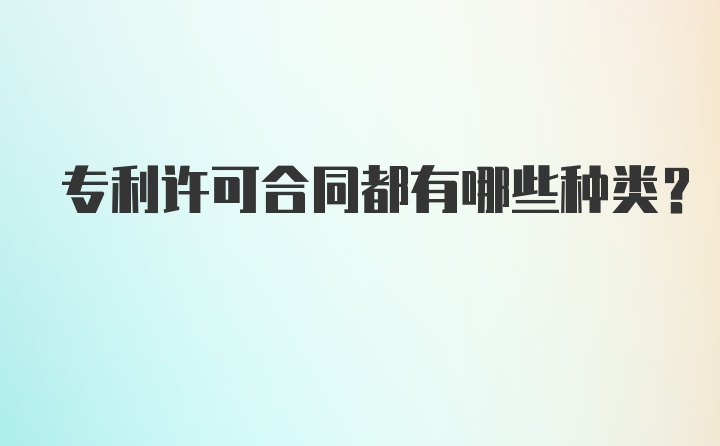 专利许可合同都有哪些种类？